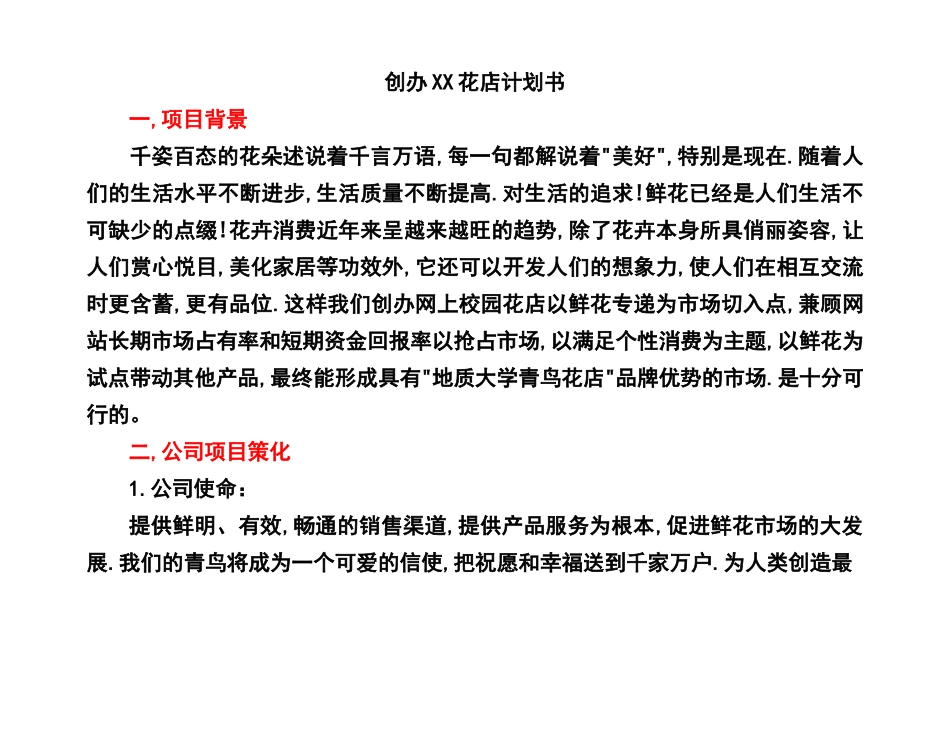 创办XX花店计划书

一,项目背景

千姿百态的花朵述说着千言万语,每一句都解说着"美好",特别是现在.随着人们的生活水平不断进步,生活质量不断提高.对生活的追求!鲜花已经是人们生活不可缺少的点缀!花卉消费近年来呈越来越旺的趋势,除了花卉本身所具俏丽姿容,让人们赏心悦目,美化家居等功效外,它还可以开发人们的想象力,使人们在相互交流时更含蓄,更有品位.这样我们创办网上校园花店以鲜花专递为市场切入点,兼顾网站长期市场占有率和短期资金回报率以抢占市场,以满足个性消费为主题,以鲜花为试点带动其他产品,最终能形成具有"地质大学青鸟花店"品牌优势的市场.是十分可行的。

二,公司项目策化

1.公司使命:

提供鲜明、有效,畅通的销售渠道,提供产品服务为根本,促进鲜花市场的大发展.我们的青鸟将成为一个可爱的信使,把祝愿和幸福送到千家万户.为人类创造最